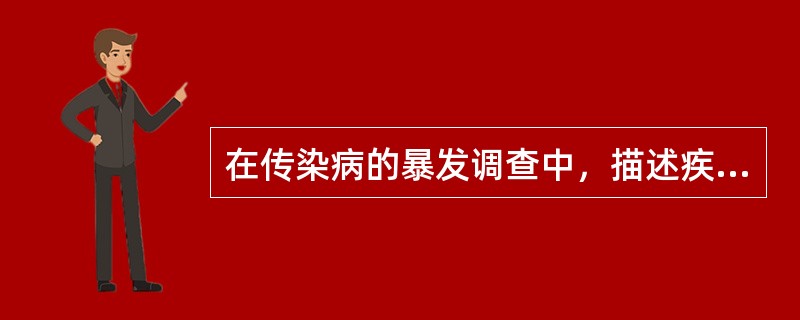 在传染病的暴发调查中，描述疾...